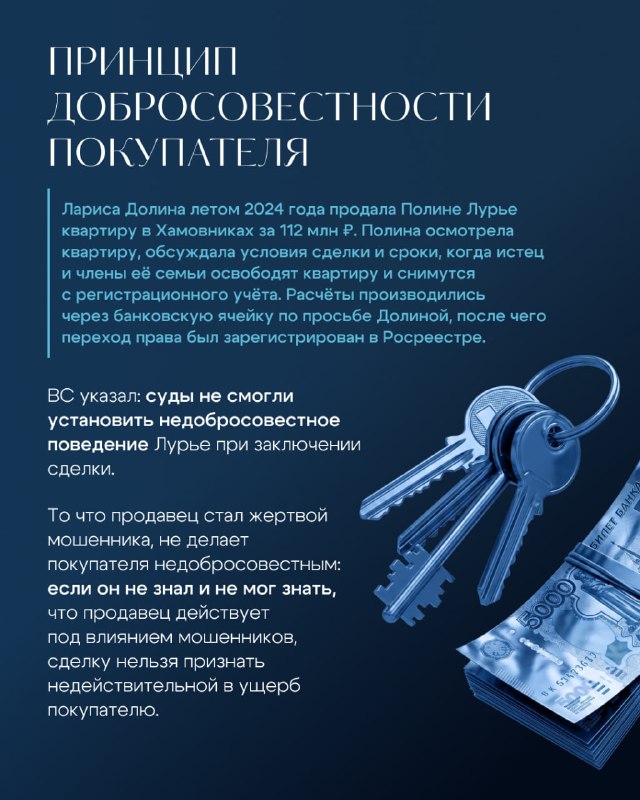 ПРИНЦИП ДОБРОСОВЕСТНОСТИ ПОКУПАТЕЛЯ

Лариса Долина летом 2024 года продала Полине Лурье квартиру в Хамовниках за 112 млн ₽. Полина осмотрела квартиру, обсуждала условия сделки и сроки, когда истец и члены её семьи освободят квартиру и снимутся с регистрационного учёта. Расчёты производились через банковскую ячейку по просьбе Долиной, после чего переход права был зарегистрирован в Росреестре.

ВС указал: суды не смогли установить недобросовестное поведение Лурье при заключении сделки.

То что продавец стал жертвой мошенника, не делает покупателя недобросовестным: если он не знал и не мог знать, что продавец действует под влиянием мошенников, сделку нельзя признать недействительной в ущерб покупателю.